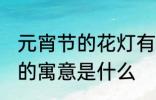 元宵节的花灯有
的寓意是什么